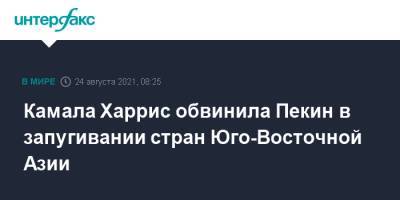 интерфакс

В МИРЕ 24 августа 2021, 08:25

Камала Харрис обвинила Пекин в запугивании стран Юго-Восточной Азии